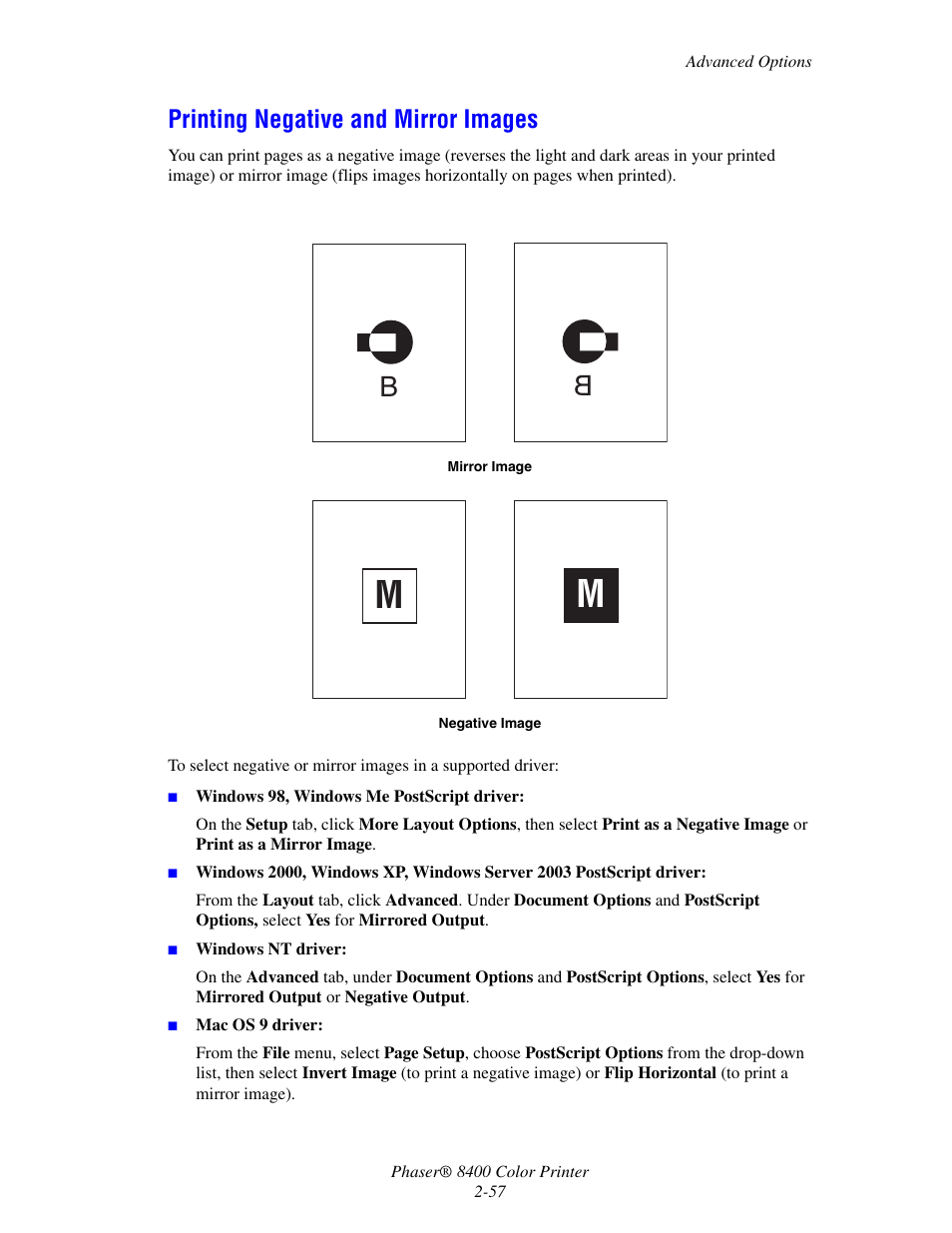 Advanced Options

Printing Negative and Mirror Images

You can print pages as a negative image (reverses the light and dark areas in your printed image) or mirror image (flips images horizontally on pages when printed).

B

B

Mirror Image

M

M

Negative Image

To select negative or mirror images in a supported driver:

■ Windows 98, Windows Me PostScript driver:

On the Setup tab, click More Layout Options, then select Print as a Negative Image or Print as a Mirror Image.

■ Windows 2000, Windows XP, Windows Server 2003 PostScript driver:

From the Layout tab, click Advanced. Under Document Options and PostScript Options, select Yes for Mirrored Output.

■ Windows NT driver:

On the Advanced tab, under Document Options and PostScript Options, select Yes for Mirrored Output or Negative Output.

■ Mac OS 9 driver:

From the File menu, select Page Setup, choose PostScript Options from the drop-down list, then select Invert Image (to print a negative image) or Flip Horizontal (to print a mirror image).

Phaser® 8400 Color Printer
2-57